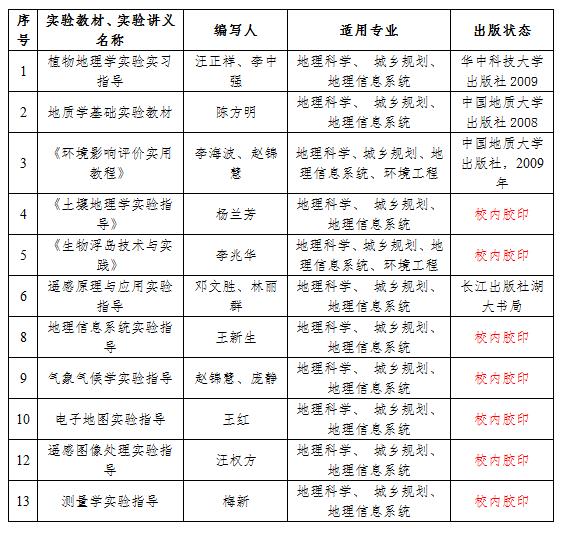 | 序号 | 实验教材、实验讲义名称 | 编写人 | 适用专业 | 出版状态 |
|---|---|---|---|---|
| 1 | 植物地理学实验实习指导 | 汪正祥、李中强 | 地理科学、 城乡规划、地理信息系统 | 华中科技大学出版社 2009 |
| 2 | 地质学基础实验教材 | 陈方明 | 地理科学、 城乡规划、地理信息系统 | 中国地质大学出版社 2008 |
| 3 | 《环境影响评价实用教程》 | 李海波、赵锦慧 | 地理科学、城乡规划、地理信息系统、环境工程 | 中国地质大学出版社，2009年 |
| 4 | 《土壤地理学实验指导》 | 杨兰芳 | 地理科学、 城乡规划、地理信息系统 | 校内胶印 |
| 5 | 《生物浮岛技术与实践》 | 李兆华 | 地理科学、城乡规划、地理信息系统、环境工程 | 校内胶印 |
| 6 | 遥感原理与应用实验指导 | 邓文胜、林丽群 | 地理科学、 城乡规划、地理信息系统 | 长江出版社湖大书局 |
| 8 | 地理信息系统实验指导 | 王新生 | 地理科学、 城乡规划、地理信息系统 | 校内胶印 |
| 9 | 气象气候学实验指导 | 赵锦慧、庞静 | 地理科学、 城乡规划、地理信息系统 | 校内胶印 |
| 10 | 电子地图实验指导 | 王红 | 地理科学、 城乡规划、地理信息系统 | 校内胶印 |
| 12 | 遥感图像处理实验指导 | 汪权方 | 地理科学、 城乡规划、地理信息系统 | 校内胶印 |
| 13 | 测量学实验指导 | 梅新 | 地理科学、 城乡规划、地理信息系统 | 校内胶印 |